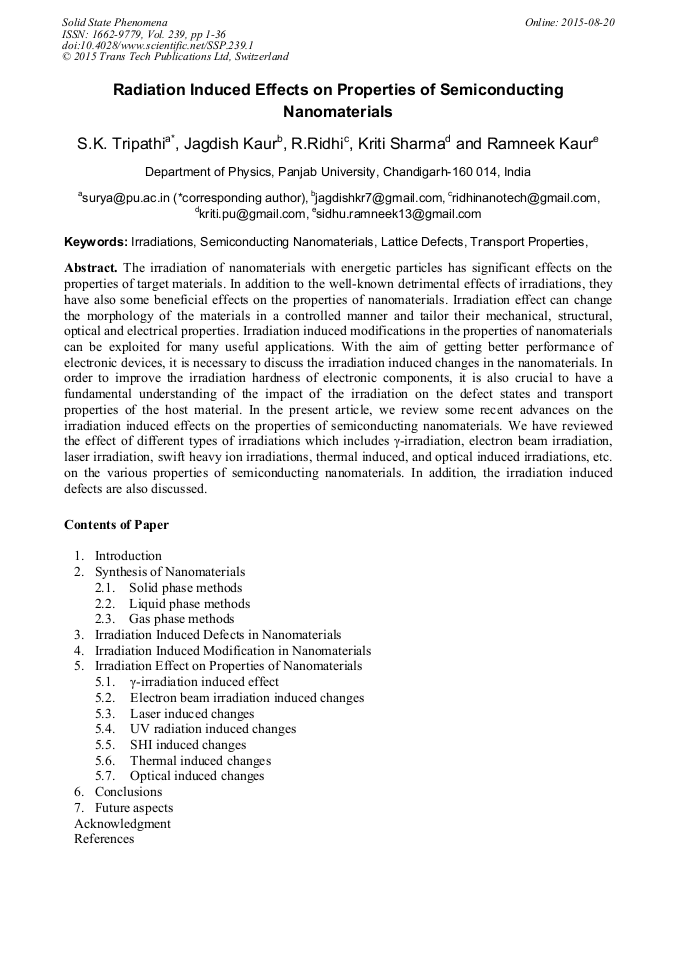 Solid State Phenomena
ISSN: 1662-9779, Vol. 239, pp 1-36
doi:10.4028/www.scientific.net/SSP.239.1
© 2015 Trans Tech Publications Ltd, Switzerland

Online: 2015-08-20

Radiation Induced Effects on Properties of Semiconducting Nanomaterials

S.K. Tripathi$^{a*}$, Jagdish Kaur$^{b}$, R.Ridhi$^{c}$, Kriti Sharma$^{d}$ and Ramneek Kaur$^{e}$

Department of Physics, Panjab University, Chandigarh-160 014, India

$^{a}$surya@pu.ac.in (*corresponding author), $^{b}$jagdishkr7@gmail.com, $^{c}$ridhinanotech@gmail.com, $^{d}$kriti.pu@gmail.com, $^{e}$sidhu.ramneek13@gmail.com

Keywords: Irradiations, Semiconducting Nanomaterials, Lattice Defects, Transport Properties,

Abstract. The irradiation of nanomaterials with energetic particles has significant effects on the properties of target materials. In addition to the well-known detrimental effects of irradiations, they have also some beneficial effects on the properties of nanomaterials. Irradiation effect can change the morphology of the materials in a controlled manner and tailor their mechanical, structural, optical and electrical properties. Irradiation induced modifications in the properties of nanomaterials can be exploited for many useful applications. With the aim of getting better performance of electronic devices, it is necessary to discuss the irradiation induced changes in the nanomaterials. In order to improve the irradiation hardness of electronic components, it is also crucial to have a fundamental understanding of the impact of the irradiation on the defect states and transport properties of the host material. In the present article, we review some recent advances on the irradiation induced effects on the properties of semiconducting nanomaterials. We have reviewed the effect of different types of irradiations which includes γ-irradiation, electron beam irradiation, laser irradiation, swift heavy ion irradiations, thermal induced, and optical induced irradiations, etc. on the various properties of semiconducting nanomaterials. In addition, the irradiation induced defects are also discussed.

Contents of Paper

1. Introduction
2. Synthesis of Nanomaterials
2.1. Solid phase methods
2.2. Liquid phase methods
2.3. Gas phase methods
3. Irradiation Induced Defects in Nanomaterials
4. Irradiation Induced Modification in Nanomaterials
5. Irradiation Effect on Properties of Nanomaterials
5.1. γ-irradiation induced effect
5.2. Electron beam irradiation induced changes
5.3. Laser induced changes
5.4. UV radiation induced changes
5.5. SHI induced changes
5.6. Thermal induced changes
5.7. Optical induced changes
6. Conclusions
7. Future aspects
Acknowledgment
References